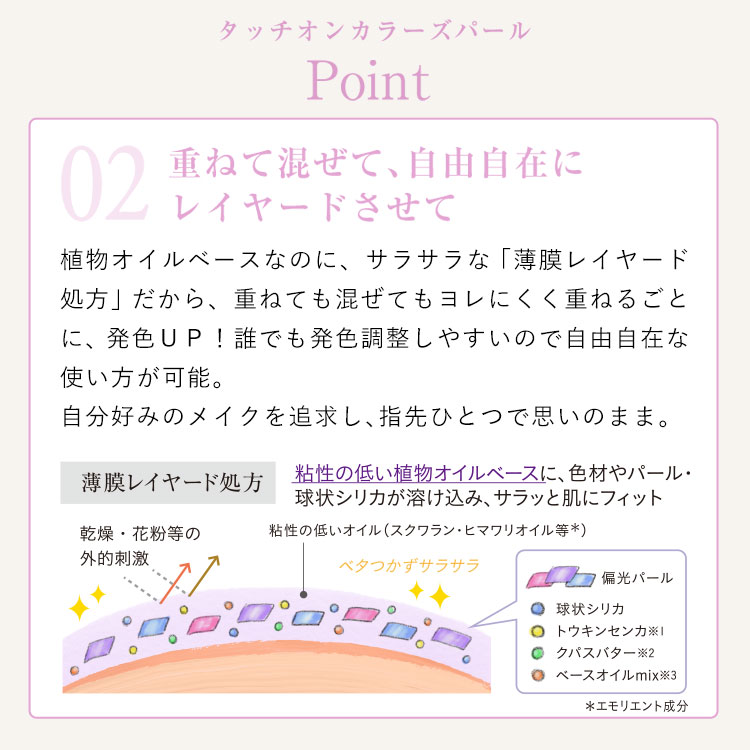 タッチオンカラーズパール

Point

02 重ねて混ぜて、自由自在にレイヤードさせて

植物オイルベースなのに、サラサラな「薄膜レイヤード処方」だから、重ねても混ぜてもヨレにくく重ねるごとに、発色UP！誰でも発色調整しやすいので自由自在な使い方が可能。
自分好みのメイクを追求し、指先ひとつで思いのまま。

薄膜レイヤード処方

粘性の低い植物オイルベースに、色材やパール・球状シリカが溶け込み、サラッと肌にフィット

乾燥・花粉等の外的刺激

粘性の低いオイル（スクワラン・ヒマワリオイル等＊）

ベタつかずサラサラ

偏光パール
球状シリカ
トウキンセンカ※1
クパスバター※2
ベースオイルmix※3

＊エモリエント成分